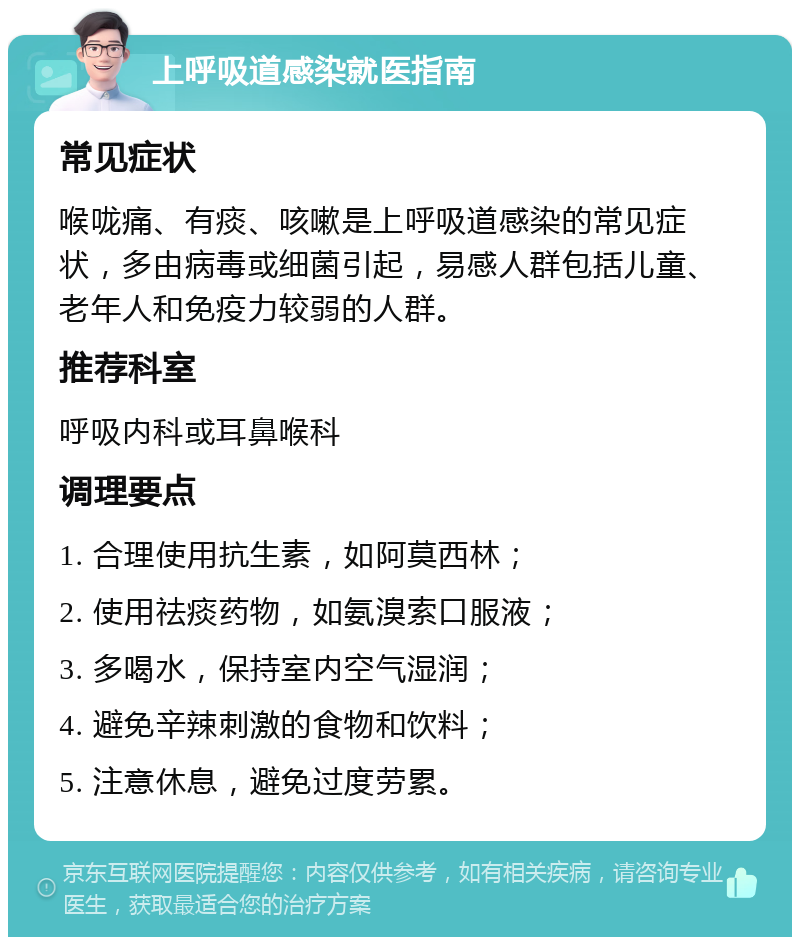 上呼吸道感染就医指南

常见症状

喉咙痛、有痰、咳嗽是上呼吸道感染的常见症状，多由病毒或细菌引起，易感人群包括儿童、老年人和免疫力较弱的人群。

推荐科室

呼吸内科或耳鼻喉科

调理要点

1. 合理使用抗生素，如阿莫西林；

2. 使用祛痰药物，如氨溴索口服液；

3. 多喝水，保持室内空气湿润；

4. 避免辛辣刺激的食物和饮料；

5. 注意休息，避免过度劳累。

京东互联网医院提醒您：内容仅供参考，如有相关疾病，请咨询专业医生，获取最适合您的治疗方案